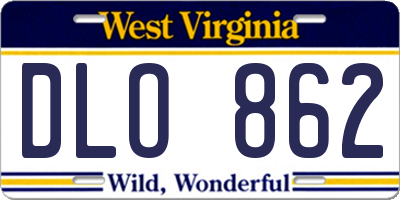 West Virginia

DLO 862

Wild, Wonderful